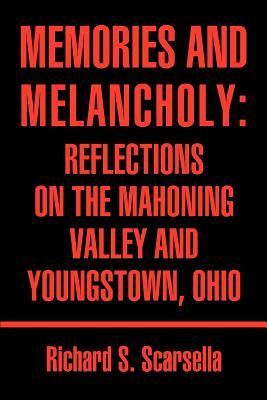 MEMORIES AND MELANCHOLY: REFLECTIONS ON THE MAHONING VALLEY AND YOUNGSTOWN, OHIO

Richard S. Scarsella